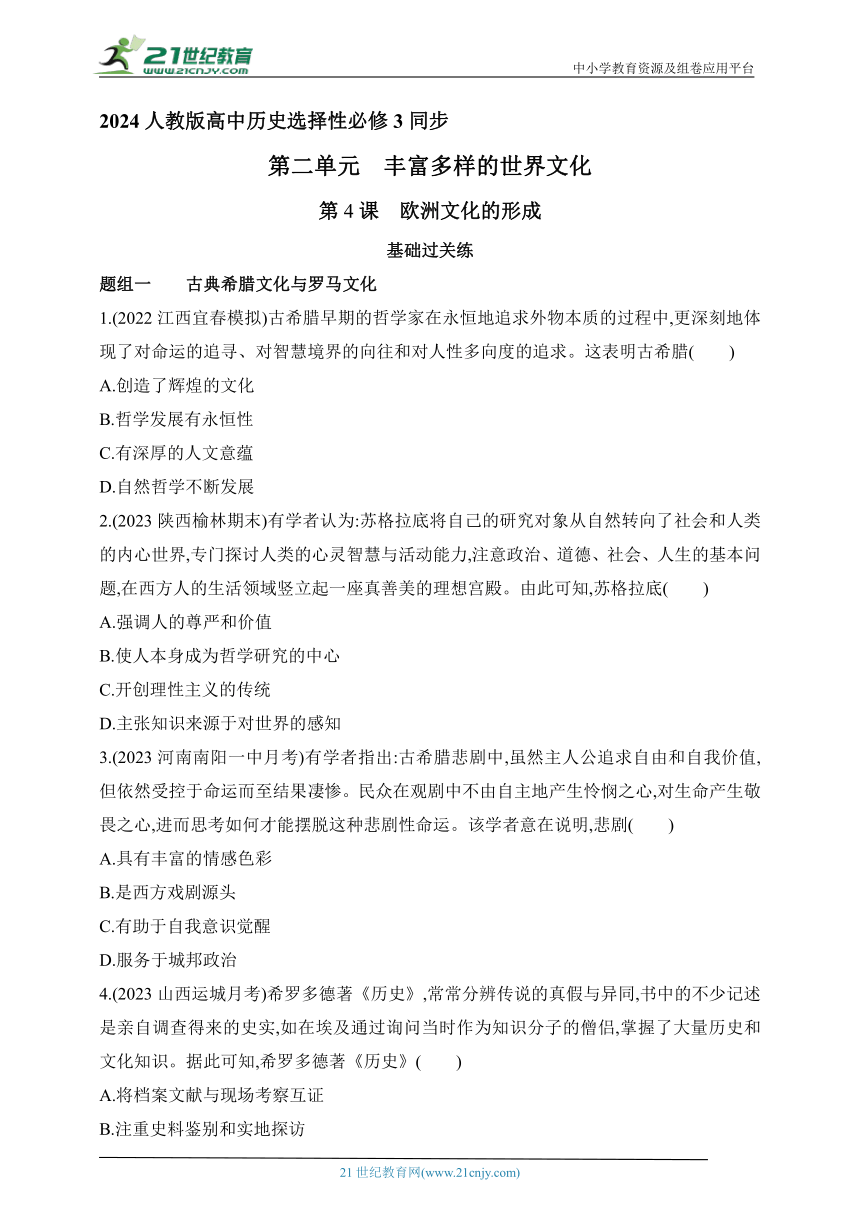 21世纪教育
www.21cnjy.com
中小学教育资源及组卷应用平台

2024 人教版高中历史选择性必修 3 同步

第二单元　丰富多样的世界文化

第 4 课　欧洲文化的形成

基础过关练

题组一　　古典希腊文化与罗马文化

1.(2022 江西宜春模拟)古希腊早期的哲学家在永恒地追求外物本质的过程中,更深刻地体现了对命运的追寻、对智慧境界的向往和对人性多向度的追求。这表明古希腊(　　)

A.创造了辉煌的文化

B.哲学发展有永恒性

C.有深厚的人文意蕴

D.自然哲学不断发展

2.(2023 陕西榆林期末)有学者认为:苏格拉底将自己的研究对象从自然转向了社会和人类的内心世界,专门探讨人类的心灵智慧与活动能力,注意政治、道德、社会、人生的基本问题,在西方人的生活领域竖立起一座真善美的理想宫殿。由此可知,苏格拉底(　　)

A.强调人的尊严和价值

B.使人本身成为哲学研究的中心

C.开创理性主义的传统

D.主张知识来源于对世界的感知

3.(2023 河南南阳一中月考)有学者指出:古希腊悲剧中,虽然主人公追求自由和自我价值,但依然受控于命运而至结果凄惨。民众在观剧中不由自主地产生怜悯之心,对生命产生敬畏之心,进而思考如何才能摆脱这种悲剧性命运。该学者意在说明,悲剧(　　)

A.具有丰富的情感色彩

B.是西方戏剧源头

C.有助于自我意识觉醒

D.服务于城邦政治

4.(2023 山西运城月考)希罗多德著《历史》,常常分辨传说的真假与异同,书中的不少记述是亲自调查得来的史实,如在埃及通过询问当时作为知识分子的僧侣,掌握了大量历史和文化知识。据此可知,希罗多德著《历史》(　　)

A.将档案文献与现场考察互证

B.注重史料鉴别和实地探访

21 世纪教育网(www.21cnjy.com)